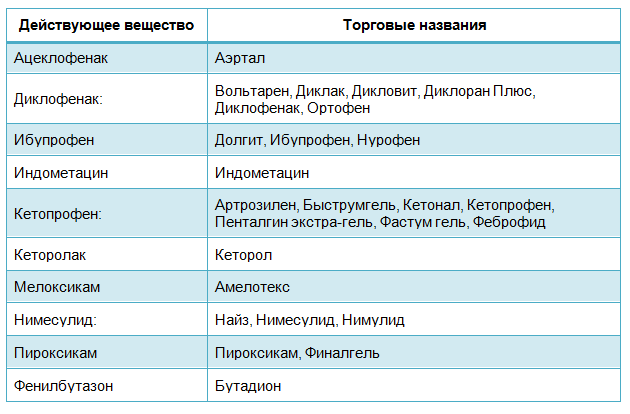 | Действующее вещество | Торговые названия |
|---|---|
| Ацеклофенак | Аэртал |
| Диклофенак: | Вольтарен, Диклак, Дикловит, Диклоран Плюс, Диклофенак, Ортофен |
| Ибупрофен | Долгит, Ибупрофен, Нурофен |
| Индометацин | Индометацин |
| Кетопрофен: | Артрозилен, Быструмгель, Кетонал, Кетопрофен, Пенталгин экстра-гель, Фастум гель, Феброфид |
| Кеторолак | Кеторол |
| Мелоксикам | Амелотекс |
| Нимесулид: | Найз, Нимесулид, Нимулид |
| Пироксикам | Пироксикам, Финалгель |
| Фенилбутазон | Бутадион |